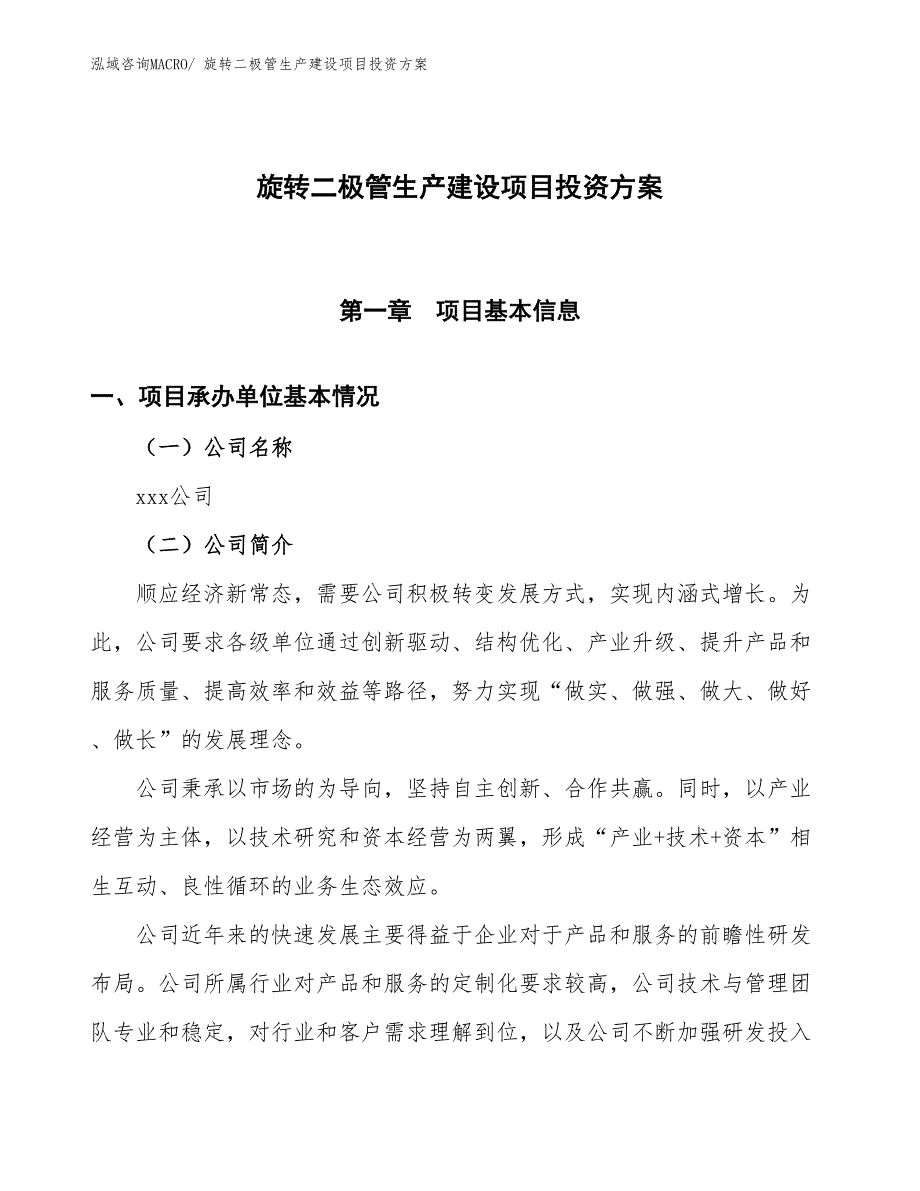 泓域咨询MACRO/ 旋转二极管生产建设项目投资方案

旋转二极管生产建设项目投资方案

第一章　项目基本信息

一、项目承办单位基本情况

（一）公司名称

xxx公司

（二）公司简介

顺应经济新常态，需要公司积极转变发展方式，实现内涵式增长。为此，公司要求各级单位通过创新驱动、结构优化、产业升级、提升产品和服务质量、提高效率和效益等路径，努力实现“做实、做强、做大、做好、做长”的发展理念。

公司秉承以市场的为导向，坚持自主创新、合作共赢。同时，以产业经营为主体，以技术研究和资本经营为两翼，形成“产业+技术+资本”相生互动、良性循环的业务生态效应。

公司近年来的快速发展主要得益于企业对于产品和服务的前瞻性研发布局。公司所属行业对产品和服务的定制化要求较高，公司技术与管理团队专业和稳定，对行业和客户需求理解到位，以及公司不断加强研发投入